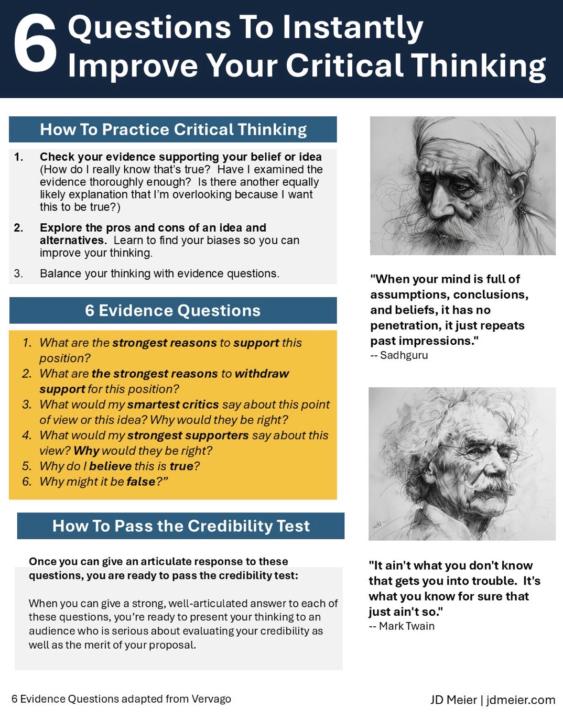 6 Questions To Instantly Improve Your Critical Thinking

How To Practice Critical Thinking

1. Check your evidence supporting your belief or idea (How do I really know that's true? Have I examined the evidence thoroughly enough? Is there another equally likely explanation that I'm overlooking because I want this to be true?)

2. Explore the pros and cons of an idea and alternatives. Learn to find your biases so you can improve your thinking.

3. Balance your thinking with evidence questions.

6 Evidence Questions

1. What are the strongest reasons to support this position?
2. What are the strongest reasons to withdraw support for this position?
3. What would my smartest critics say about this point of view or this idea? Why would they be right?
4. What would my strongest supporters say about this view? Why would they be right?
5. Why do I believe this is true?
6. Why might it be false?"

How To Pass the Credibility Test

Once you can give an articulate response to these questions, you are ready to pass the credibility test:

When you can give a strong, well-articulated answer to each of these questions, you're ready to present your thinking to an audience who is serious about evaluating your credibility as well as the merit of your proposal.

"When your mind is full of assumptions, conclusions, and beliefs, it has no penetration, it just repeats past impressions."
-- Sadhguru

"It ain't what you don't know that gets you into trouble. It's what you know for sure that just ain't so."
-- Mark Twain

6 Evidence Questions adapted from Vervago

JD Meier | jdmeier.com